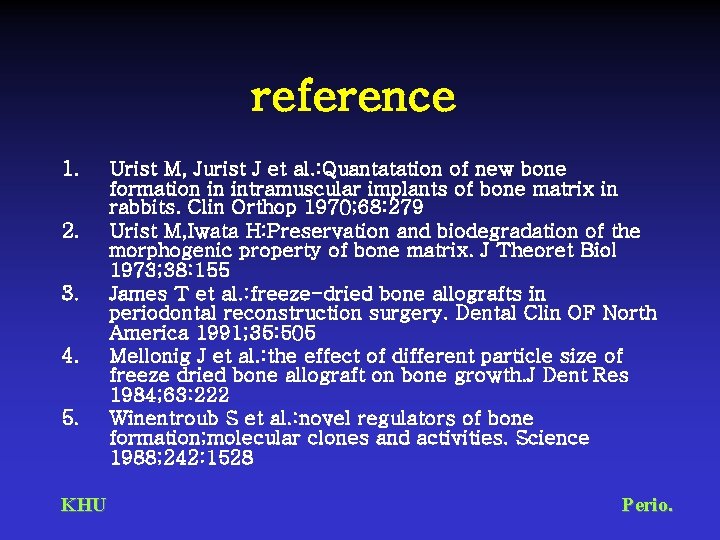 reference

1. Urist M, Jurist J et al.:Quantatation of new bone formation in intramuscular implants of bone matrix in rabbits. Clin Orthop 1970;68:279
2. Urist M,Iwata H:Preservation and biodegradation of the morphogenic property of bone matrix. J Theoret Biol 1973;38:155
3. James T et al.:freeze-dried bone allografts in periodontal reconstruction surgery. Dental Clin OF North America 1991;35:505
4. Mellonig J et al.:the effect of different particle size of freeze dried bone allograft on bone growth.J Dent Res 1984;63:222
5. Winentroub S et al.:novel regulators of bone formation;molecular clones and activities. Science 1988;242:1528

KHU

Perio.